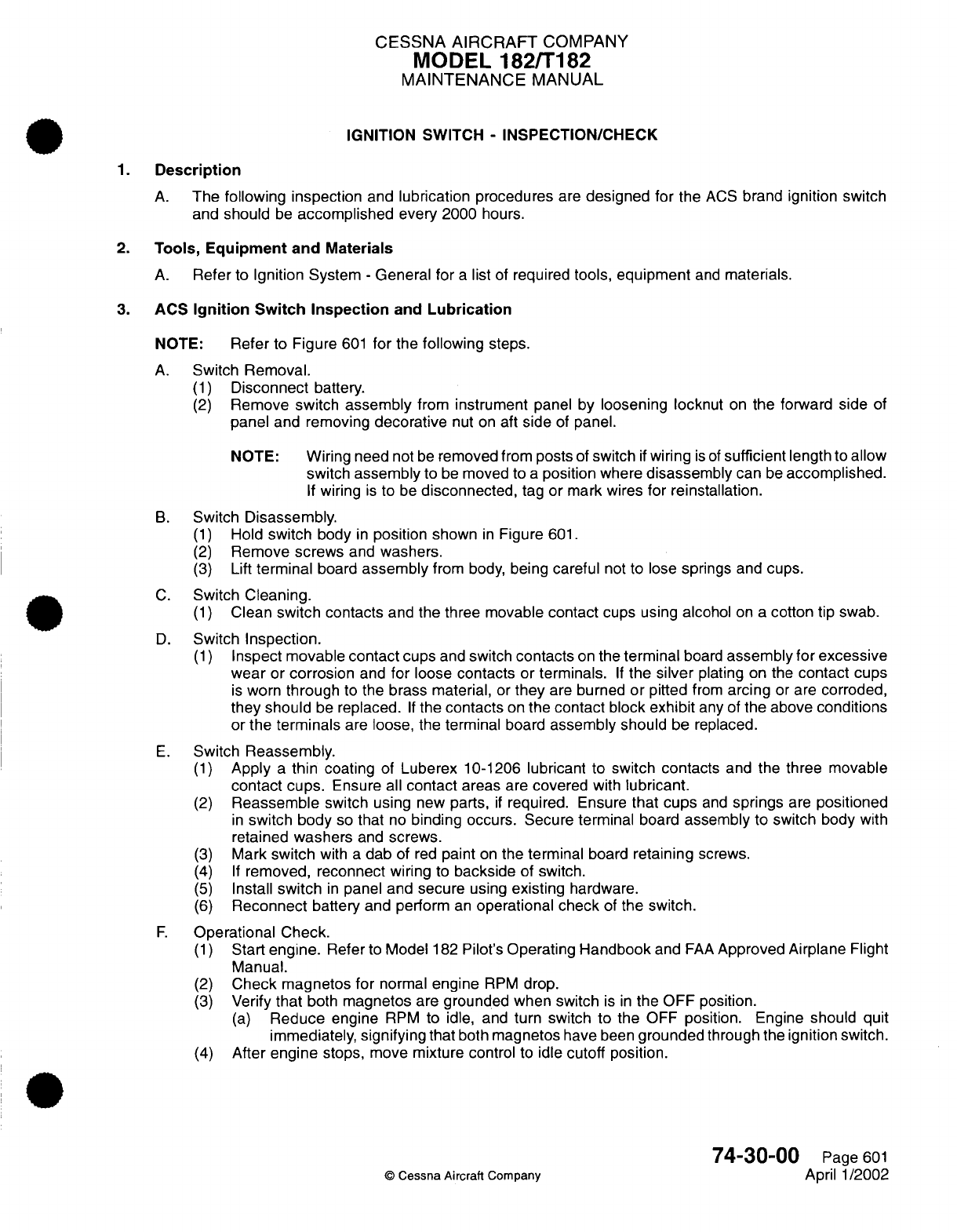 CESSNA AIRCRAFT COMPANY
MODEL 182/T182
MAINTENANCE MANUAL

IGNITION SWITCH - INSPECTION/CHECK

1. Description

A. The following inspection and lubrication procedures are designed for the ACS brand ignition switch and should be accomplished every 2000 hours.

2. Tools, Equipment and Materials

A. Refer to Ignition System - General for a list of required tools, equipment and materials.

3. ACS Ignition Switch Inspection and Lubrication

NOTE: Refer to Figure 601 for the following steps.

A. Switch Removal.
(1) Disconnect battery.
(2) Remove switch assembly from instrument panel by loosening locknut on the forward side of panel and removing decorative nut on aft side of panel.

NOTE: Wiring need not be removed from posts of switch if wiring is of sufficient length to allow switch assembly to be moved to a position where disassembly can be accomplished. If wiring is to be disconnected, tag or mark wires for reinstallation.

B. Switch Disassembly.
(1) Hold switch body in position shown in Figure 601.
(2) Remove screws and washers.
(3) Lift terminal board assembly from body, being careful not to lose springs and cups.

C. Switch Cleaning.
(1) Clean switch contacts and the three movable contact cups using alcohol on a cotton tip swab.

D. Switch Inspection.
(1) Inspect movable contact cups and switch contacts on the terminal board assembly for excessive wear or corrosion and for loose contacts or terminals. If the silver plating on the contact cups is worn through to the brass material, or they are burned or pitted from arcing or are corroded, they should be replaced. If the contacts on the contact block exhibit any of the above conditions or the terminals are loose, the terminal board assembly should be replaced.

E. Switch Reassembly.
(1) Apply a thin coating of Luberex 10-1206 lubricant to switch contacts and the three movable contact cups. Ensure all contact areas are covered with lubricant.
(2) Reassemble switch using new parts, if required. Ensure that cups and springs are positioned in switch body so that no binding occurs. Secure terminal board assembly to switch body with retained washers and screws.
(3) Mark switch with a dab of red paint on the terminal board retaining screws.
(4) If removed, reconnect wiring to backside of switch.
(5) Install switch in panel and secure using existing hardware.
(6) Reconnect battery and perform an operational check of the switch.

F. Operational Check.
(1) Start engine. Refer to Model 182 Pilot's Operating Handbook and FAA Approved Airplane Flight Manual.
(2) Check magnetos for normal engine RPM drop.
(3) Verify that both magnetos are grounded when switch is in the OFF position.
(a) Reduce engine RPM to idle, and turn switch to the OFF position. Engine should quit immediately, signifying that both magnetos have been grounded through the ignition switch.
(4) After engine stops, move mixture control to idle cutoff position.

© Cessna Aircraft Company

74-30-00 Page 601
April 1/2002